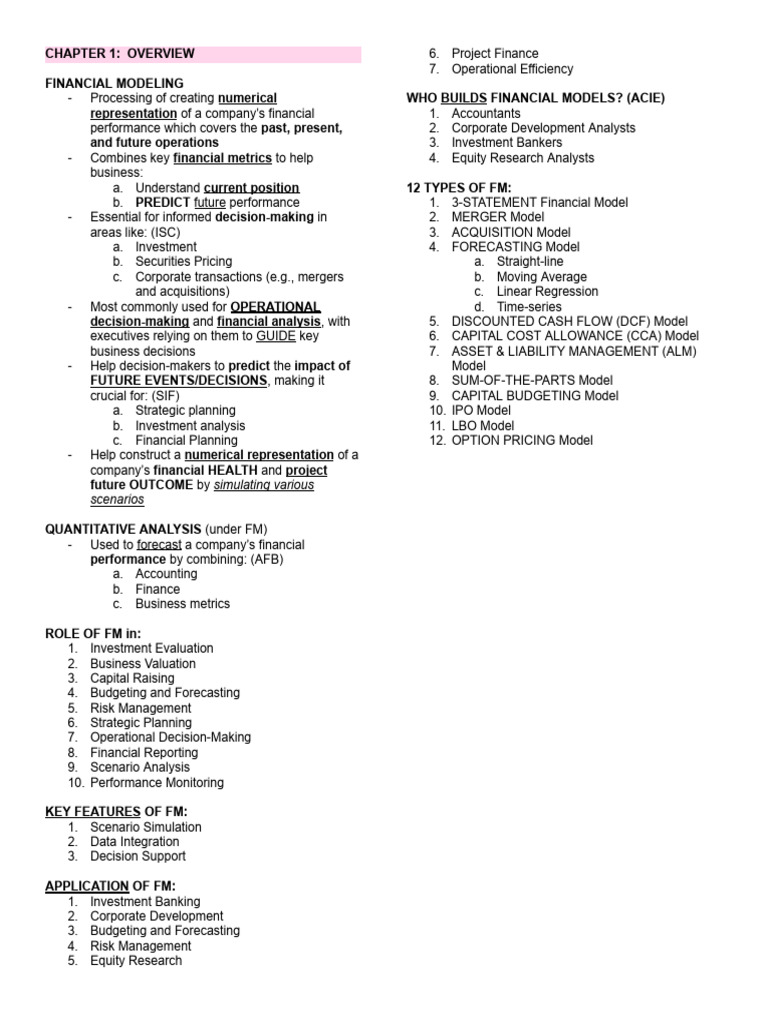 CHAPTER 1: OVERVIEW

FINANCIAL MODELING
- Processing of creating numerical representation of a company's financial performance which covers the past, present, and future operations
- Combines key financial metrics to help business:
  a. Understand current position
  b. PREDICT future performance
- Essential for informed decision-making in areas like: (ISC)
  a. Investment
  b. Securities Pricing
  c. Corporate transactions (e.g., mergers and acquisitions)
- Most commonly used for OPERATIONAL decision-making and financial analysis, with executives relying on them to GUIDE key business decisions
- Help decision-makers to predict the impact of FUTURE EVENTS/DECISIONS, making it crucial for: (SIF)
  a. Strategic planning
  b. Investment analysis
  c. Financial Planning
- Help construct a numerical representation of a company's financial HEALTH and project future OUTCOME by simulating various scenarios

QUANTITATIVE ANALYSIS (under FM)
- Used to forecast a company's financial performance by combining: (AFB)
  a. Accounting
  b. Finance
  c. Business metrics

ROLE OF FM in:
1. Investment Evaluation
2. Business Valuation
3. Capital Raising
4. Budgeting and Forecasting
5. Risk Management
6. Strategic Planning
7. Operational Decision-Making
8. Financial Reporting
9. Scenario Analysis
10. Performance Monitoring

KEY FEATURES OF FM:
1. Scenario Simulation
2. Data Integration
3. Decision Support

APPLICATION OF FM:
1. Investment Banking
2. Corporate Development
3. Budgeting and Forecasting
4. Risk Management
5. Equity Research
6. Project Finance
7. Operational Efficiency

WHO BUILDS FINANCIAL MODELS? (ACIE)
1. Accountants
2. Corporate Development Analysts
3. Investment Bankers
4. Equity Research Analysts

12 TYPES OF FM:
1. 3-STATEMENT Financial Model
2. MERGER Model
3. ACQUISITION Model
4. FORECASTING Model
  a. Straight-line
  b. Moving Average
  c. Linear Regression
  d. Time-series
5. DISCOUNTED CASH FLOW (DCF) Model
6. CAPITAL COST ALLOWANCE (CCA) Model
7. ASSET & LIABILITY MANAGEMENT (ALM) Model
8. SUM-OF-THE-PARTS Model
9. CAPITAL BUDGETING Model
10. IPO Model
11. LBO Model
12. OPTION PRICING Model